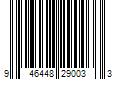 9 46448 29003 3